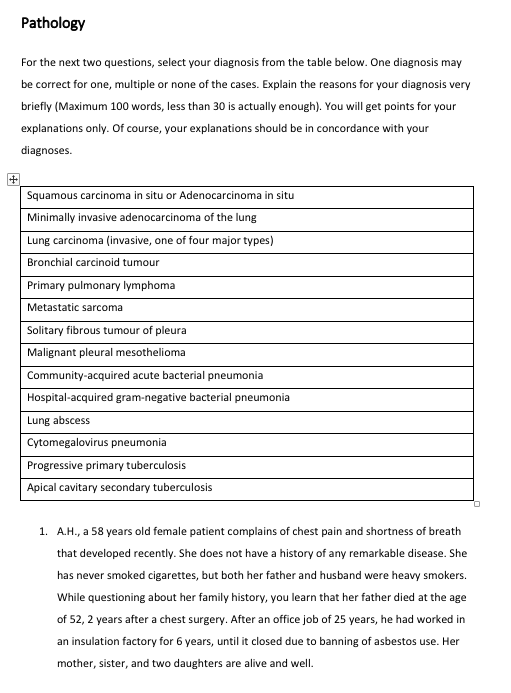 Pathology

For the next two questions, select your diagnosis from the table below. One diagnosis may be correct for one, multiple or none of the cases. Explain the reasons for your diagnosis very briefly (Maximum 100 words, less than 30 is actually enough). You will get points for your explanations only. Of course, your explanations should be in concordance with your diagnoses.

| Squamous carcinoma in situ or Adenocarcinoma in situ |
|---|
| Minimally invasive adenocarcinoma of the lung |
| Lung carcinoma (invasive, one of four major types) |
| Bronchial carcinoid tumour |
| Primary pulmonary lymphoma |
| Metastatic sarcoma |
| Solitary fibrous tumour of pleura |
| Malignant pleural mesothelioma |
| Community-acquired acute bacterial pneumonia |
| Hospital-acquired gram-negative bacterial pneumonia |
| Lung abscess |
| Cytomegalovirus pneumonia |
| Progressive primary tuberculosis |
| Apical cavitary secondary tuberculosis |

1. A.H., a 58 years old female patient complains of chest pain and shortness of breath that developed recently. She does not have a history of any remarkable disease. She has never smoked cigarettes, but both her father and husband were heavy smokers. While questioning about her family history, you learn that her father died at the age of 52, 2 years after a chest surgery. After an office job of 25 years, he had worked in an insulation factory for 6 years, until it closed due to banning of asbestos use. Her mother, sister, and two daughters are alive and well.